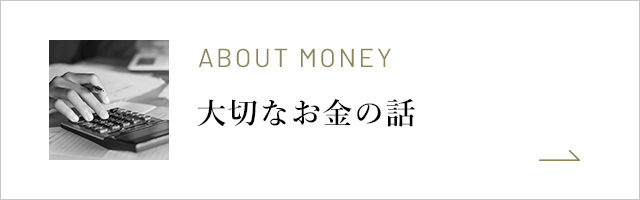 ABOUT MONEY

大切なお金の話